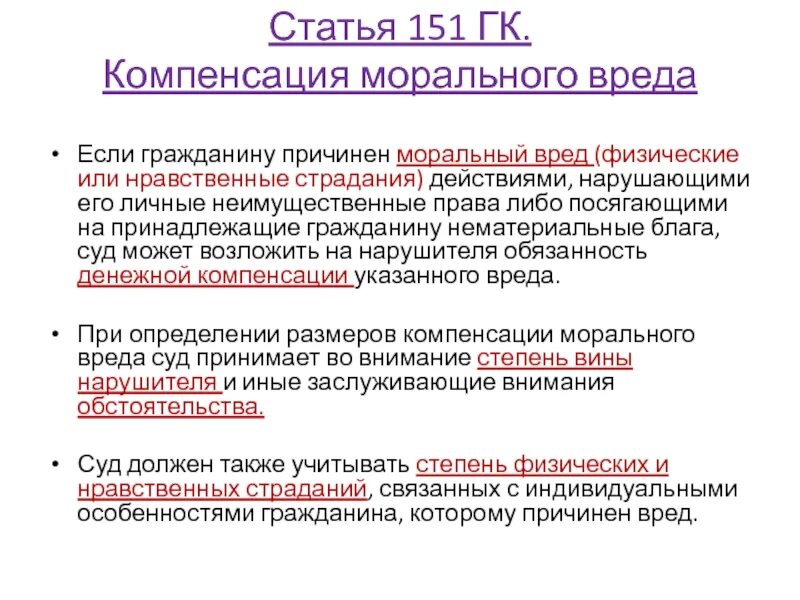 Статья 151 ГК.
Компенсация морального вреда

• Если гражданину причинен моральный вред (физические или нравственные страдания) действиями, нарушающими его личные неимущественные права либо посягающими на принадлежащие гражданину нематериальные блага, суд может возложить на нарушителя обязанность денежной компенсации указанного вреда.

• При определении размеров компенсации морального вреда суд принимает во внимание степень вины нарушителя и иные заслуживающие внимания обстоятельства.

• Суд должен также учитывать степень физических и нравственных страданий, связанных с индивидуальными особенностями гражданина, которому причинен вред.